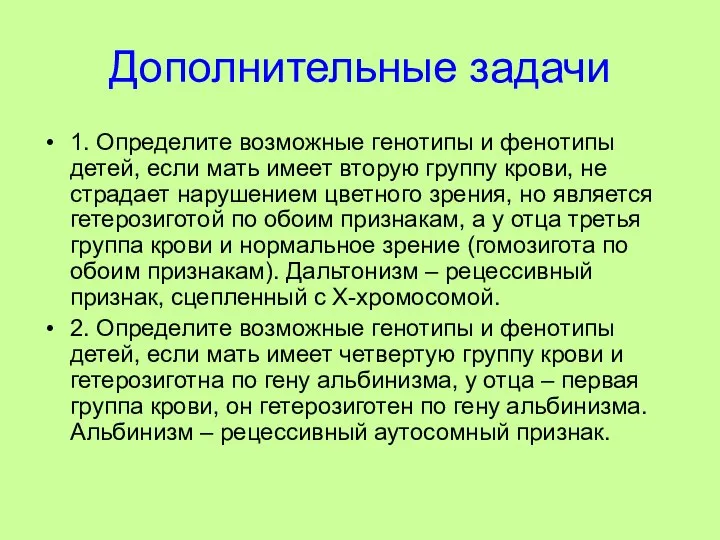 Дополнительные задачи

• 1. Определите возможные генотипы и фенотипы детей, если мать имеет вторую группу крови, не страдает нарушением цветного зрения, но является гетерозиготой по обоим признакам, а у отца третья группа крови и нормальное зрение (гомозигота по обоим признакам). Дальтонизм – рецессивный признак, сцепленный с Х-хромосомой.

• 2. Определите возможные генотипы и фенотипы детей, если мать имеет четвертую группу крови и гетерозиготна по гену альбинизма, у отца – первая группа крови, он гетерозиготен по гену альбинизма. Альбинизм – рецессивный аутосомный признак.